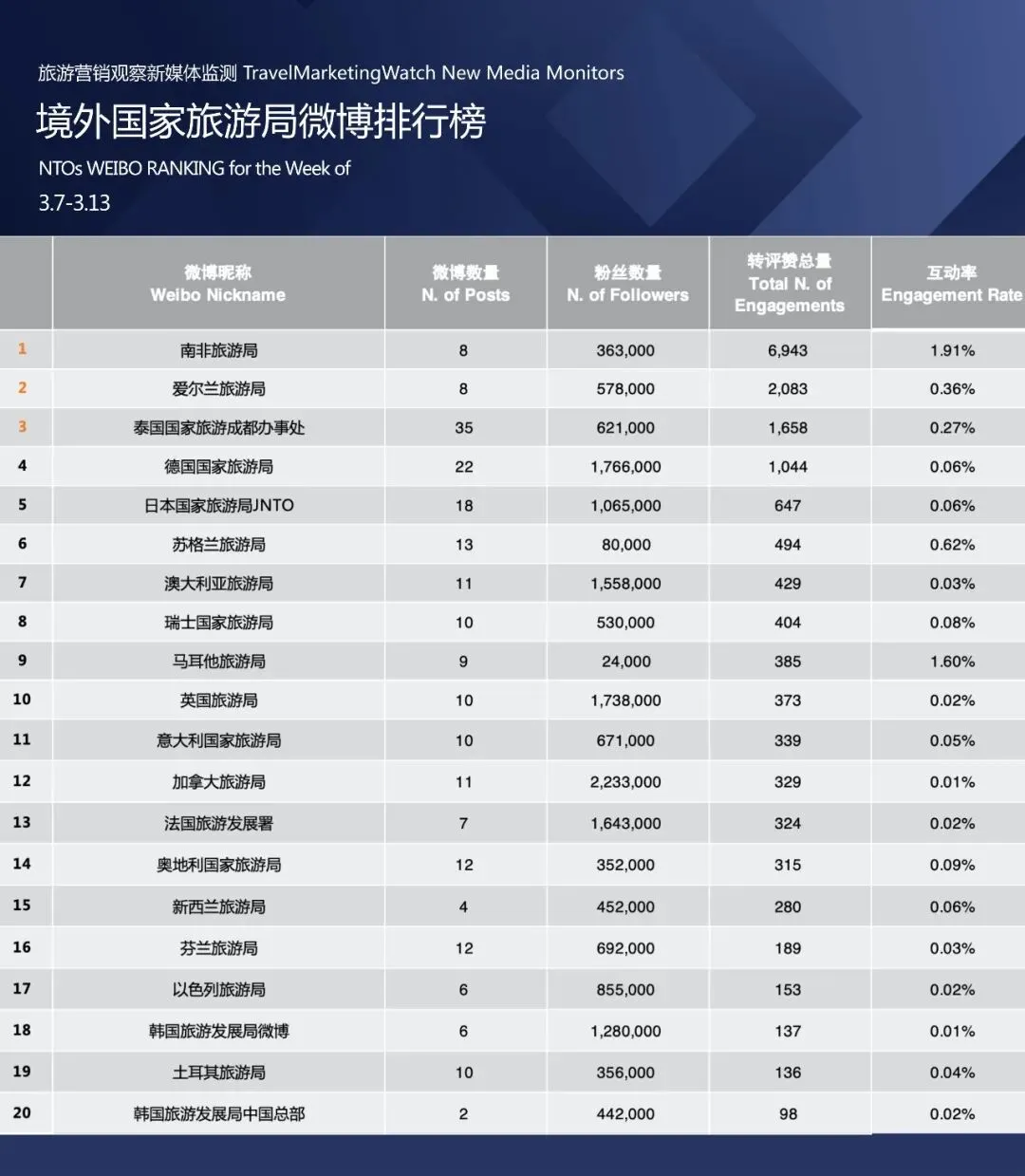 旅游营销观察新媒体监测 TravelMarketingWatch New Media Monitors

境外国家旅游局微博排行榜

NTOs WEIBO RANKING for the Week of

3.7-3.13

| | 微博昵称 Weibo Nickname | 微博数量 N. of Posts | 粉丝数量 N. of Followers | 转评赞总量 Total N. of Engagements | 互动率 Engagement Rate |
|---|---|---|---|---|---|
| 1 | 南非旅游局 | 8 | 363,000 | 6,943 | 1.91% |
| 2 | 爱尔兰旅游局 | 8 | 578,000 | 2,083 | 0.36% |
| 3 | 泰国国家旅游成都办事处 | 35 | 621,000 | 1,658 | 0.27% |
| 4 | 德国国家旅游局 | 22 | 1,766,000 | 1,044 | 0.06% |
| 5 | 日本国家旅游局JNTO | 18 | 1,065,000 | 647 | 0.06% |
| 6 | 苏格兰旅游局 | 13 | 80,000 | 494 | 0.62% |
| 7 | 澳大利亚旅游局 | 11 | 1,558,000 | 429 | 0.03% |
| 8 | 瑞士国家旅游局 | 10 | 530,000 | 404 | 0.08% |
| 9 | 马耳他旅游局 | 9 | 24,000 | 385 | 1.60% |
| 10 | 英国旅游局 | 10 | 1,738,000 | 373 | 0.02% |
| 11 | 意大利国家旅游局 | 10 | 671,000 | 339 | 0.05% |
| 12 | 加拿大旅游局 | 11 | 2,233,000 | 329 | 0.01% |
| 13 | 法国旅游发展署 | 7 | 1,643,000 | 324 | 0.02% |
| 14 | 奥地利国家旅游局 | 12 | 352,000 | 315 | 0.09% |
| 15 | 新西兰旅游局 | 4 | 452,000 | 280 | 0.06% |
| 16 | 芬兰旅游局 | 12 | 692,000 | 189 | 0.03% |
| 17 | 以色列旅游局 | 6 | 855,000 | 153 | 0.02% |
| 18 | 韩国旅游发展局微博 | 6 | 1,280,000 | 137 | 0.01% |
| 19 | 土耳其旅游局 | 10 | 356,000 | 136 | 0.04% |
| 20 | 韩国旅游发展局中国总部 | 2 | 442,000 | 98 | 0.02% |